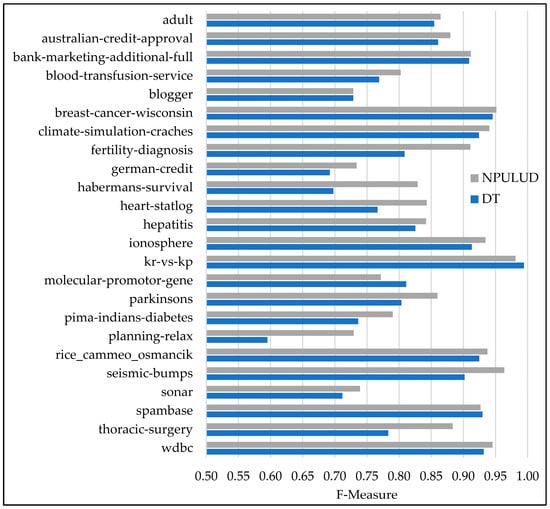 adult
australian-credit-approval
bank-marketing-additional-full
blood-transfusion-service
blogger
breast-cancer-wisconsin
climate-simulation-craches
fertility-diagnosis
german-credit
habermans-survival
heart-statlog
hepatitis
ionosphere
kr-vs-kp
molecular-promotor-gene
parkinsons
pima-indians-diabetes
planning-relax
rice_cammeo_osmancik
seismic-bumps
sonar
spambase
thoracic-surgery
wdbc

NPULUD
DT

0.50 0.55 0.60 0.65 0.70 0.75 0.80 0.85 0.90 0.95 1.00
F-Measure